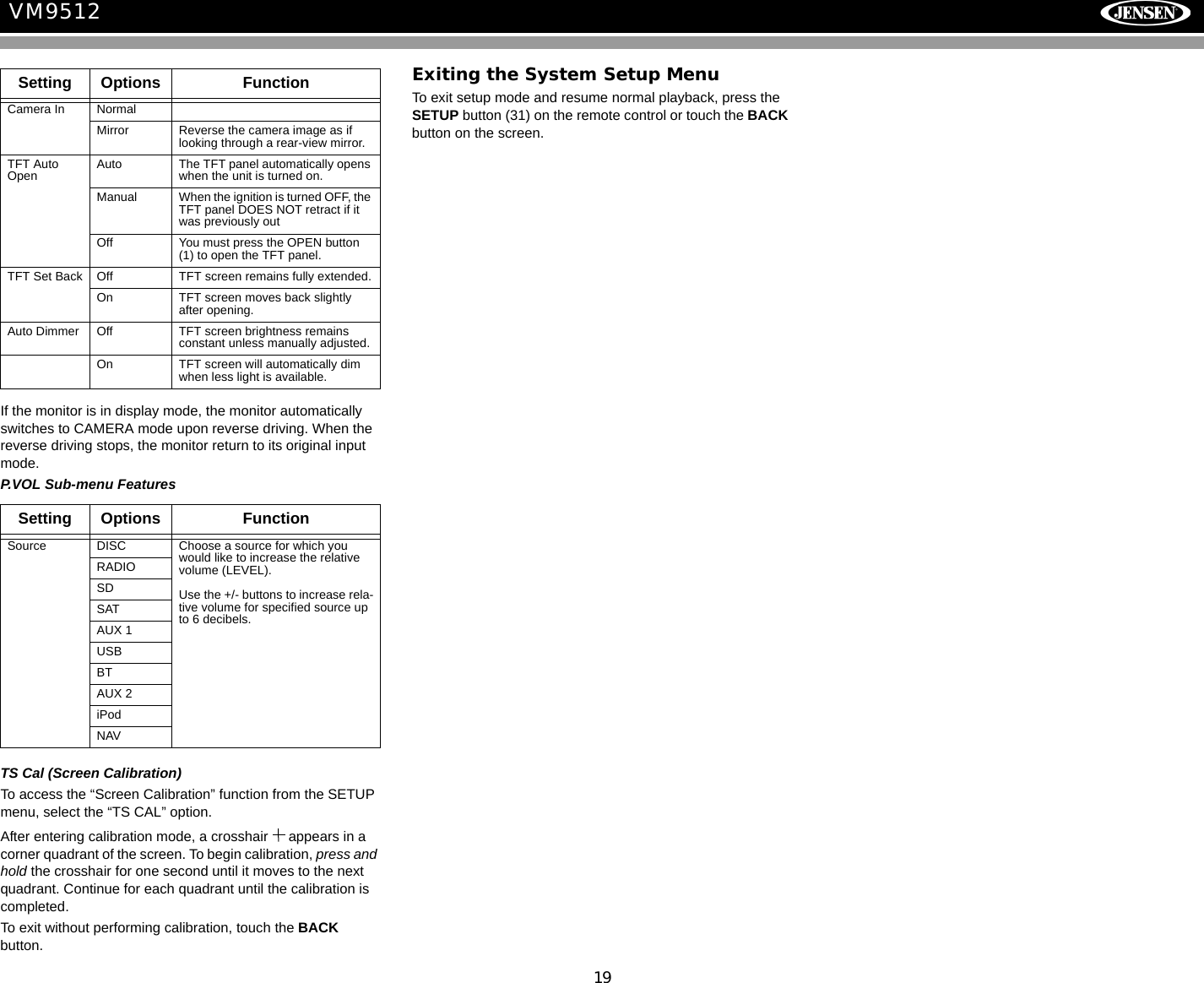 VM9512

JENSEN

| Setting | Options | Function |
|---|---|---|
| Camera In | Normal | |
| | Mirror | Reverse the camera image as if looking through a rear-view mirror. |
| TFT Auto Open | Auto | The TFT panel automatically opens when the unit is turned on. |
| | Manual | When the ignition is turned OFF, the TFT panel DOES NOT retract if it was previously out |
| | Off | You must press the OPEN button (1) to open the TFT panel. |
| TFT Set Back | Off | TFT screen remains fully extended. |
| | On | TFT screen moves back slightly after opening. |
| Auto Dimmer | Off | TFT screen brightness remains constant unless manually adjusted. |
| | On | TFT screen will automatically dim when less light is available. |

If the monitor is in display mode, the monitor automatically switches to CAMERA mode upon reverse driving. When the reverse driving stops, the monitor return to its original input mode.

P.VOL Sub-menu Features

| Setting | Options | Function |
|---|---|---|
| Source | DISC | Choose a source for which you would like to increase the relative volume (LEVEL). Use the +/- buttons to increase relative volume for specified source up to 6 decibels. |
| | RADIO | |
| | SD | |
| | SAT | |
| | AUX 1 | |
| | USB | |
| | BT | |
| | AUX 2 | |
| | iPod | |
| | NAV | |

TS Cal (Screen Calibration)

To access the “Screen Calibration” function from the SETUP menu, select the “TS CAL” option.

After entering calibration mode, a crosshair + appears in a corner quadrant of the screen. To begin calibration, press and hold the crosshair for one second until it moves to the next quadrant. Continue for each quadrant until the calibration is completed.

To exit without performing calibration, touch the BACK button.

Exiting the System Setup Menu

To exit setup mode and resume normal playback, press the SETUP button (31) on the remote control or touch the BACK button on the screen.

19